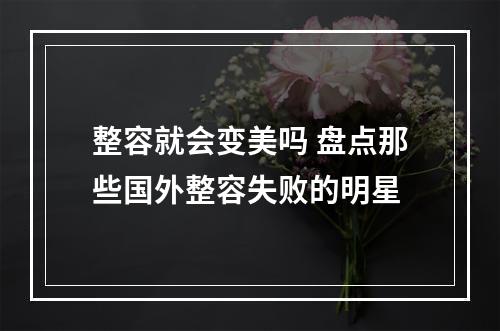 整容就会变美吗 盘点那些国外整容失败的明星